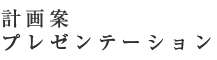 計画案
プレゼンテーション